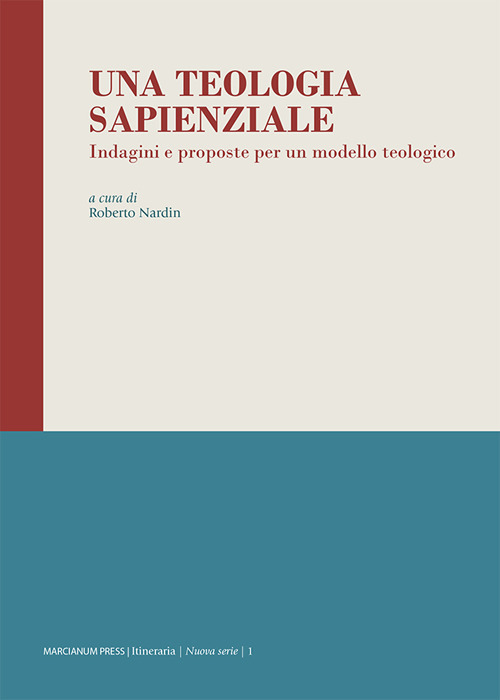 UNA TEOLOGIA SAPIENZIALE

Indagini e proposte per un modello teologico

a cura di
Roberto Nardin

MARCIANUM PRESS | Itineraria | Nuova serie | 1